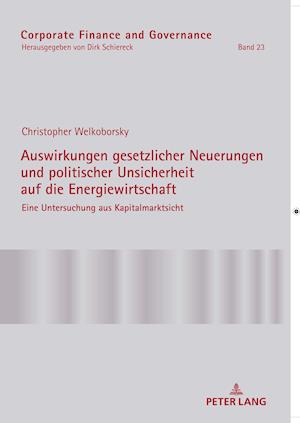 Corporate Finance and Governance
Herausgegeben von Dirk Schiereck

Band 23

Christopher Welkoborsky

Auswirkungen gesetzlicher Neuerungen und politischer Unsicherheit auf die Energiewirtschaft

Eine Untersuchung aus Kapitalmarktsicht

PETER LANG